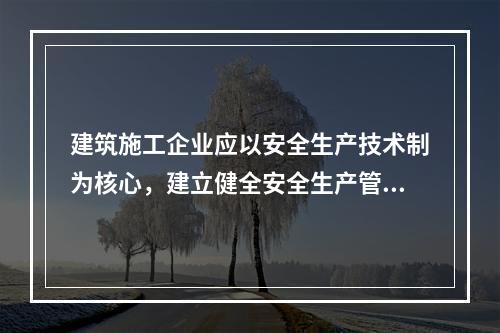 建筑施工企业应以安全生产技术制为核心，建立健全安全生产管...